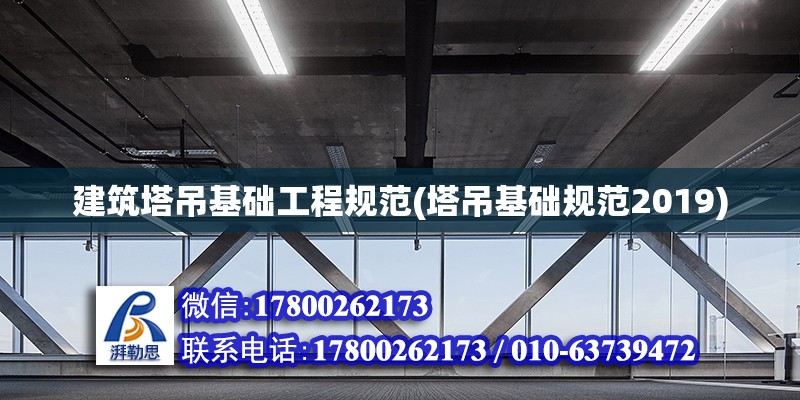 建筑塔吊基础工程规范(塔吊基础规范2019)

湃勒思

微信:17800262173

联系电话:17800262173 / 010-63739472